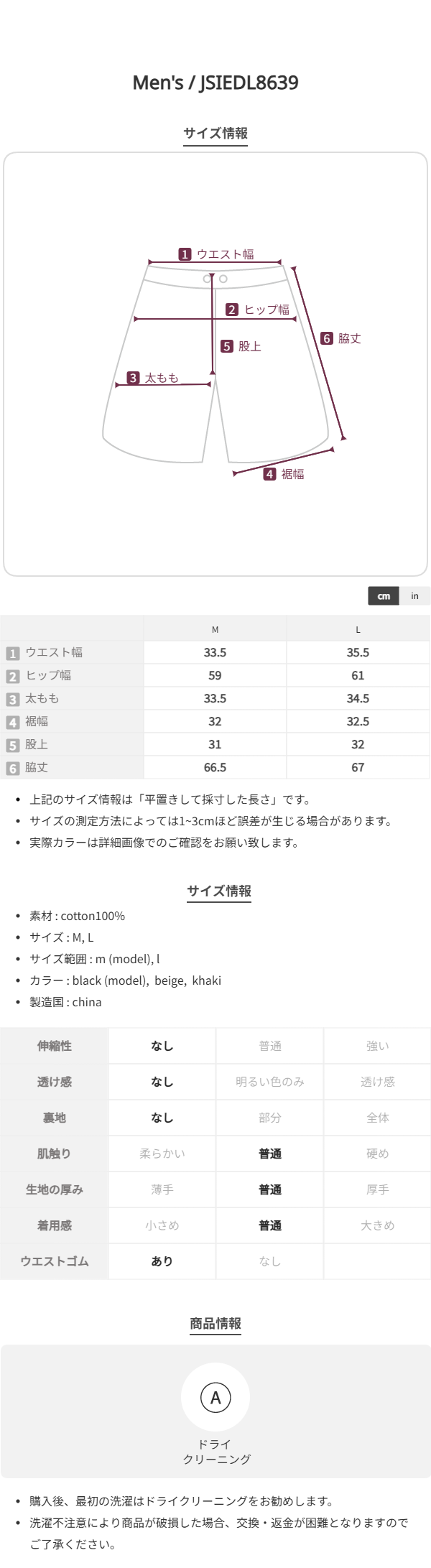 Men's / JSIEDL8639

サイズ情報

1 ウエスト幅
2 ヒップ幅
5 股上
6 脇丈
3 太もも
4 裾幅

cm in

|  | M | L |
|---|---|---|
| 1 ウエスト幅 | 33.5 | 35.5 |
| 2 ヒップ幅 | 59 | 61 |
| 3 太もも | 33.5 | 34.5 |
| 4 裾幅 | 32 | 32.5 |
| 5 股上 | 31 | 32 |
| 6 脇丈 | 66.5 | 67 |

• 上記のサイズ情報は「平置きして採寸した長さ」です。
• サイズの測定方法によっては1~3cmほど誤差が生じる場合があります。
• 実際カラーは詳細画像でのご確認をお願い致します。

サイズ情報

• 素材 : cotton100%
• サイズ : M, L
• サイズ範囲 : m (model), l
• カラー : black (model), beige, khaki
• 製造国 : china

| 伸縮性 | なし | 普通 | 強い |
|---|---|---|---|
| 透け感 | なし | 明るい色のみ | 透け感 |
| 裏地 | なし | 部分 | 全体 |
| 肌触り | 柔らかい | 普通 | 硬め |
| 生地の厚み | 薄手 | 普通 | 厚手 |
| 着用感 | 小さめ | 普通 | 大きめ |
| ウエストゴム | あり | なし |  |

商品情報

A
ドライ
クリーニング

• 購入後、最初の洗濯はドライクリーニングをお勧めします。
• 洗濯不注意により商品が破損した場合、交換・返金が困難となりますのでご了承ください。